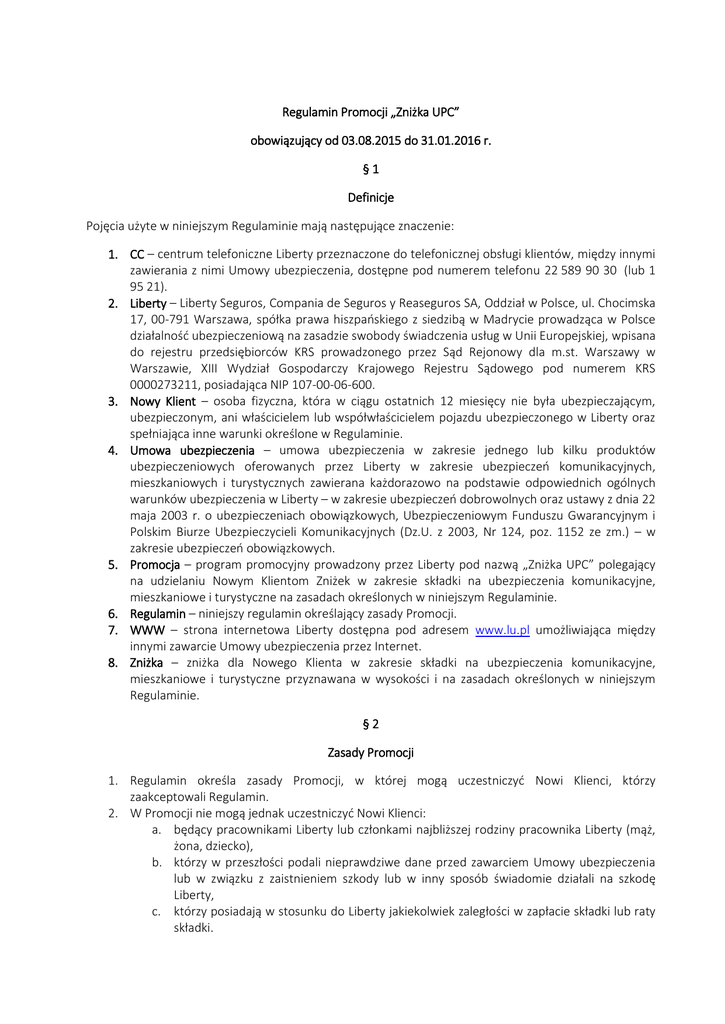 Regulamin Promocji „Zniżka UPC”

obowiązujący od 03.08.2015 do 31.01.2016 r.

§ 1

Definicje

Pojęcia użyte w niniejszym Regulaminie mają następujące znaczenie:

1. CC – centrum telefoniczne Liberty przeznaczone do telefonicznej obsługi klientów, między innymi zawierania z nimi Umowy ubezpieczenia, dostępne pod numerem telefonu 22 589 90 30 (lub 1 95 21).
2. Liberty – Liberty Seguros, Compania de Seguros y Reaseguros SA, Oddział w Polsce, ul. Chocimska 17, 00-791 Warszawa, spółka prawa hiszpańskiego z siedzibą w Madrycie prowadząca w Polsce działalność ubezpieczeniową na zasadzie swobody świadczenia usług w Unii Europejskiej, wpisana do rejestru przedsiębiorców KRS prowadzonego przez Sąd Rejonowy dla m.st. Warszawy w Warszawie, XIII Wydział Gospodarczy Krajowego Rejestru Sądowego pod numerem KRS 0000273211, posiadająca NIP 107-00-06-600.
3. Nowy Klient – osoba fizyczna, która w ciągu ostatnich 12 miesięcy nie była ubezpieczającym, ubezpieczonym, ani właścicielem lub współwłaścicielem pojazdu ubezpieczonego w Liberty oraz spełniająca inne warunki określone w Regulaminie.
4. Umowa ubezpieczenia – umowa ubezpieczenia w zakresie jednego lub kilku produktów ubezpieczeniowych oferowanych przez Liberty w zakresie ubezpieczeń komunikacyjnych, mieszkaniowych i turystycznych zawierana każdorazowo na podstawie odpowiednich ogólnych warunków ubezpieczenia w Liberty – w zakresie ubezpieczeń dobrowolnych oraz ustawy z dnia 22 maja 2003 r. o ubezpieczeniach obowiązkowych, Ubezpieczeniowym Funduszu Gwarancyjnym i Polskim Biurze Ubezpieczycieli Komunikacyjnych (Dz.U. z 2003, Nr 124, poz. 1152 ze zm.) – w zakresie ubezpieczeń obowiązkowych.
5. Promocja – program promocyjny prowadzony przez Liberty pod nazwą „Zniżka UPC” polegający na udzielaniu Nowym Klientom Zniżek w zakresie składki na ubezpieczenia komunikacyjne, mieszkaniowe i turystyczne na zasadach określonych w niniejszym Regulaminie.
6. Regulamin – niniejszy regulamin określający zasady Promocji.
7. WWW – strona internetowa Liberty dostępna pod adresem www.lu.pl umożliwiająca między innymi zawarcie Umowy ubezpieczenia przez Internet.
8. Zniżka – zniżka dla Nowego Klienta w zakresie składki na ubezpieczenia komunikacyjne, mieszkaniowe i turystyczne przyznawana w wysokości i na zasadach określonych w niniejszym Regulaminie.

§ 2

Zasady Promocji

1. Regulamin określa zasady Promocji, w której mogą uczestniczyć Nowi Klienci, którzy zaakceptowali Regulamin.
2. W Promocji nie mogą jednak uczestniczyć Nowi Klienci:
a. będący pracownikami Liberty lub członkami najbliższej rodziny pracownika Liberty (mąż, żona, dziecko),
b. którzy w przeszłości podali nieprawdziwe dane przed zawarciem Umowy ubezpieczenia lub w związku z zaistnieniem szkody lub w inny sposób świadomie działali na szkodę Liberty,
c. którzy posiadają w stosunku do Liberty jakiekolwiek zaległości w zapłacie składki lub raty składki.